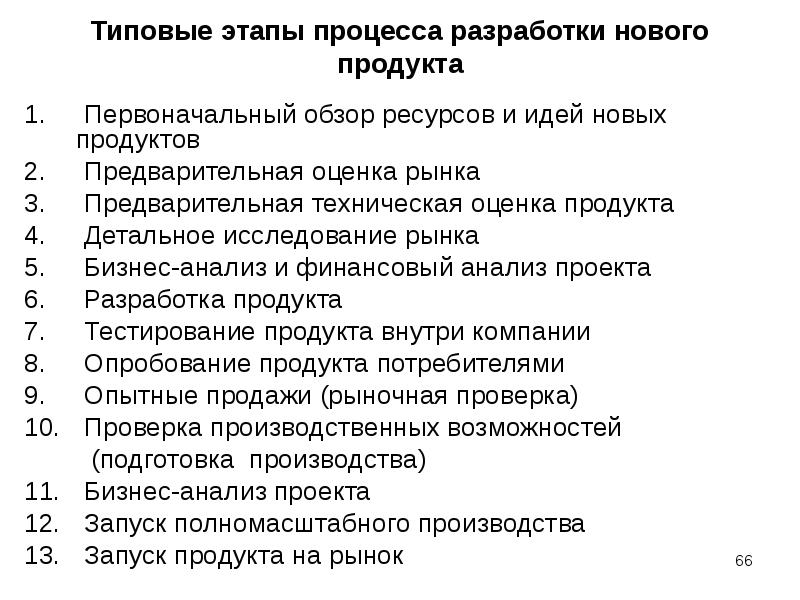 Типовые этапы процесса разработки нового продукта

1. Первоначальный обзор ресурсов и идей новых продуктов
2. Предварительная оценка рынка
3. Предварительная техническая оценка продукта
4. Детальное исследование рынка
5. Бизнес-анализ и финансовый анализ проекта
6. Разработка продукта
7. Тестирование продукта внутри компании
8. Опробование продукта потребителями
9. Опытные продажи (рыночная проверка)
10. Проверка производственных возможностей (подготовка производства)
11. Бизнес-анализ проекта
12. Запуск полномасштабного производства
13. Запуск продукта на рынок

66